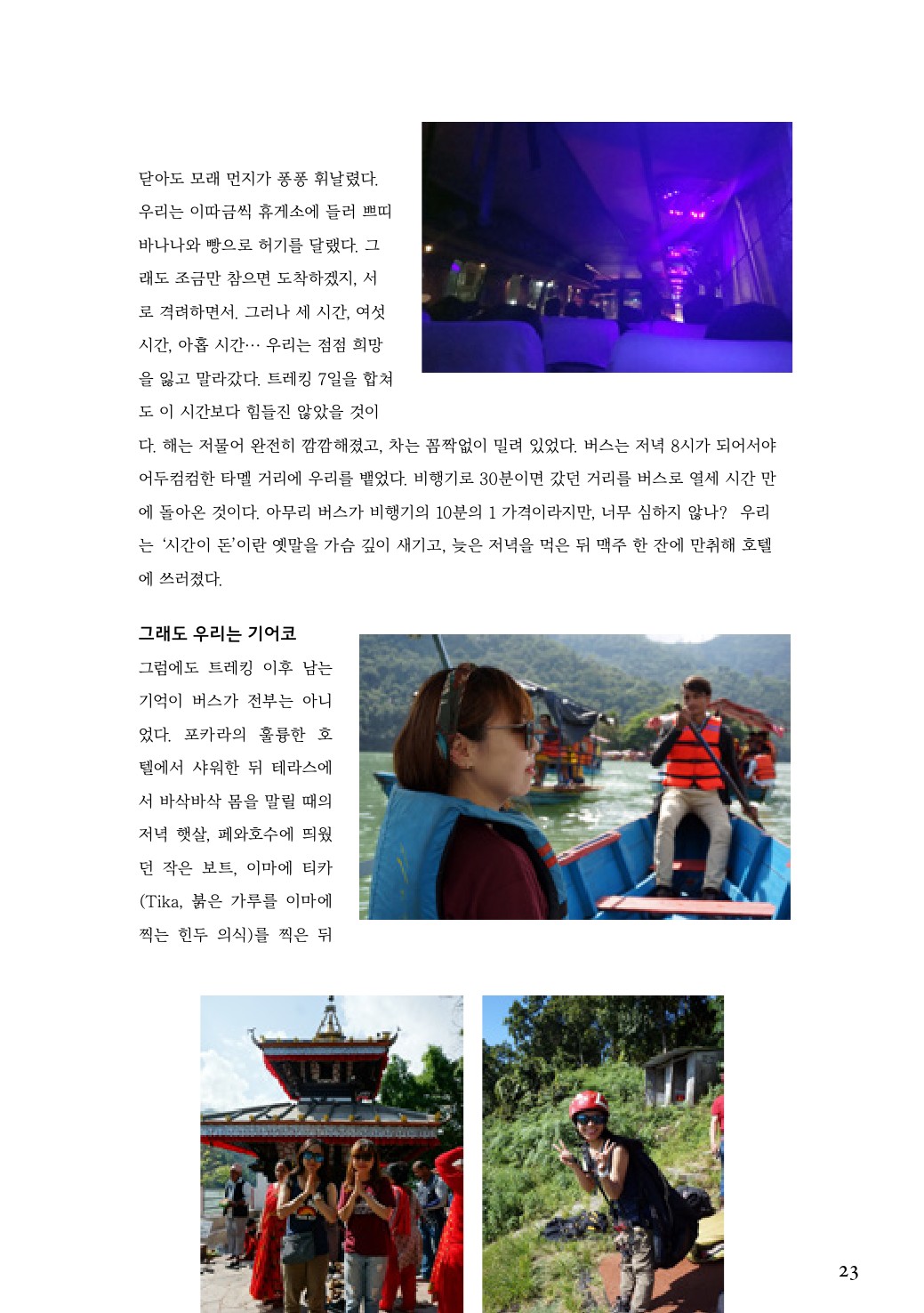 닫아도 모래 먼지가 퐁퐁 휘날렸다. 우리는 이따금씩 휴게소에 들러 쁘띠 바나나와 빵으로 허기를 달랬다. 그래도 조금만 참으면 도착하겠지, 서로 격려하면서. 그러나 세 시간, 여섯 시간, 아홉 시간… 우리는 점점 희망을 잃고 말라갔다. 트레킹 7일을 합쳐도 이 시간보다 힘들진 않았을 것이다. 해는 저물어 완전히 깜깜해졌고, 차는 꼼짝없이 밀려 있었다. 버스는 저녁 8시가 되어서야 어두컴컴한 타멜 거리에 우리를 뱉었다. 비행기로 30분이면 갔던 거리를 버스로 열세 시간 만에 돌아온 것이다. 아무리 버스가 비행기의 10분의 1 가격이라지만, 너무 심하지 않나? 우리는 '시간이 돈'이란 옛말을 가슴 깊이 새기고, 늦은 저녁을 먹은 뒤 맥주 한 잔에 만취해 호텔에 쓰러졌다.

그래도 우리는 기어코

그럼에도 트레킹 이후 남는 기억이 버스가 전부는 아니었다. 포카라의 훌륭한 호텔에서 샤워한 뒤 테라스에서 바삭바삭 몸을 말릴 때의 저녁 햇살, 페와호수에 띄웠던 작은 보트, 이마에 티카(Tika, 붉은 가루를 이마에 찍는 힌두 의식)를 찍은 뒤

23